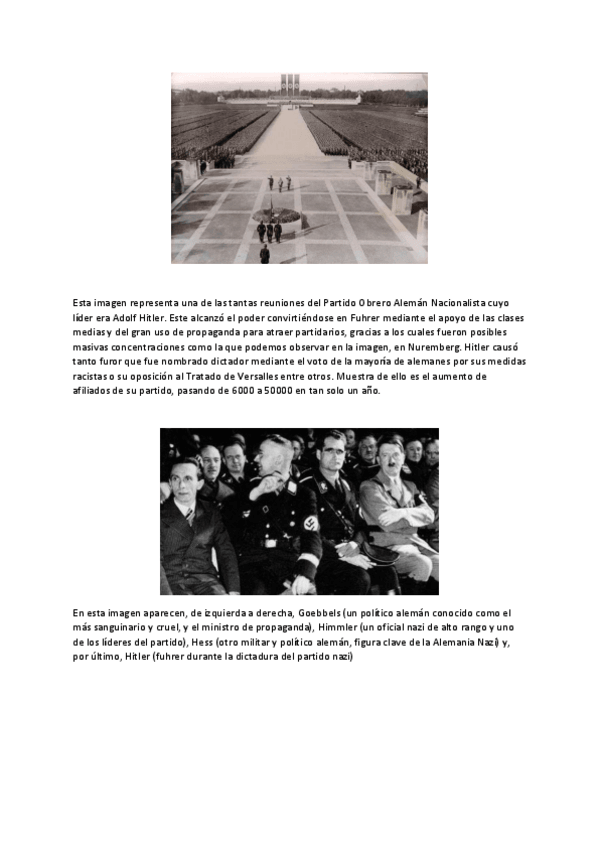 Esta imagen representa una de las tantas reuniones del Partido Obrero Alemán Nacionalista cuyo líder era Adolf Hitler. Este alcanzó el poder convirtiéndose en Fuhrer mediante el apoyo de las clases medias y del gran uso de propaganda para atraer partidarios, gracias a los cuales fueron posibles masivas concentraciones como la que podemos observar en la imagen, en Nuremberg. Hitler causó tanto furor que fue nombrado dictador mediante el voto de la mayoría de alemanes por sus medidas racistas o su oposición al Tratado de Versalles entre otros. Muestra de ello es el aumento de afiliados de su partido, pasando de 6000 a 50000 en tan solo un año.

En esta imagen aparecen, de izquierda a derecha, Goebbels (un político alemán conocido como el más sanguinario y cruel, y el ministro de propaganda), Himmler (un oficial nazi de alto rango y uno de los líderes del partido), Hess (otro militar y político alemán, figura clave de la Alemania Nazi) y, por último, Hitler (fuhrer durante la dictadura del partido nazi)